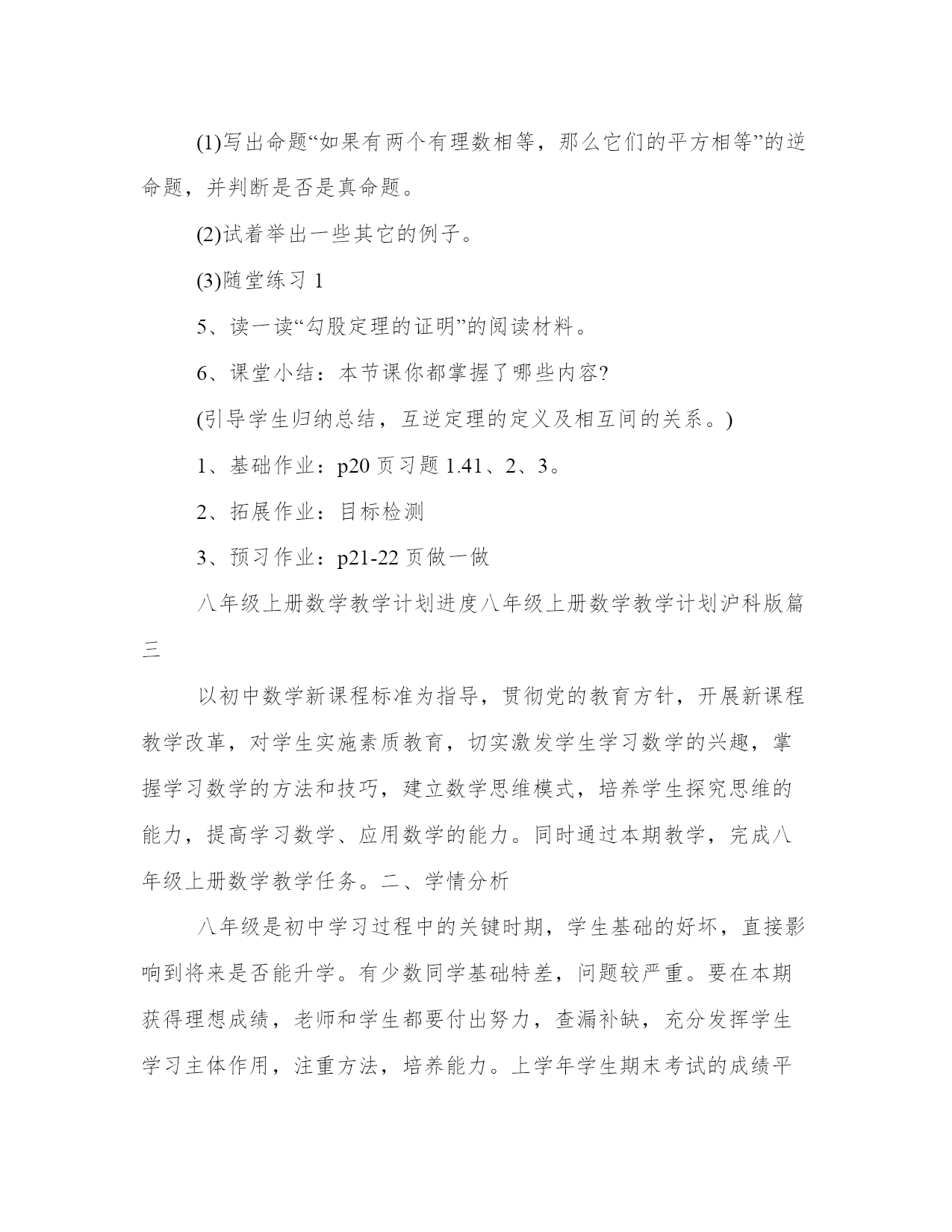 (1)写出命题“如果有两个有理数相等，那么它们的平方相等”的逆命题，并判断是否是真命题。

(2)试着举出一些其它的例子。

(3)随堂练习 1

5、读一读“勾股定理的证明”的阅读材料。

6、课堂小结：本节课你都掌握了哪些内容?

(引导学生归纳总结，互逆定理的定义及相互间的关系。)

1、基础作业：p20 页习题 1.41、2、3。

2、拓展作业：目标检测

3、预习作业：p21-22 页做一做

八年级上册数学教学计划进度八年级上册数学教学计划沪科版篇三

以初中数学新课程标准为指导，贯彻党的教育方针，开展新课程教学改革，对学生实施素质教育，切实激发学生学习数学的兴趣，掌握学习数学的方法和技巧，建立数学思维模式，培养学生探究思维的能力，提高学习数学、应用数学的能力。同时通过本期教学，完成八年级上册数学教学任务。二、学情分析

八年级是初中学习过程中的关键时期，学生基础的好坏，直接影响到将来是否能升学。有少数同学基础特差，问题较严重。要在本期获得理想成绩，老师和学生都要付出努力，查漏补缺，充分发挥学生学习主体作用，注重方法，培养能力。上学年学生期末考试的成绩平